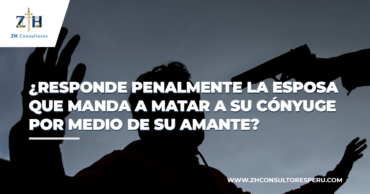 ZH
ZH Consultores

¿RESPONDE PENALMENTE LA ESPOSA QUE MANDA A MATAR A SU CÓNYUGE POR MEDIO DE SU AMANTE?

WWW.ZHCONSULTORESPERU.COM